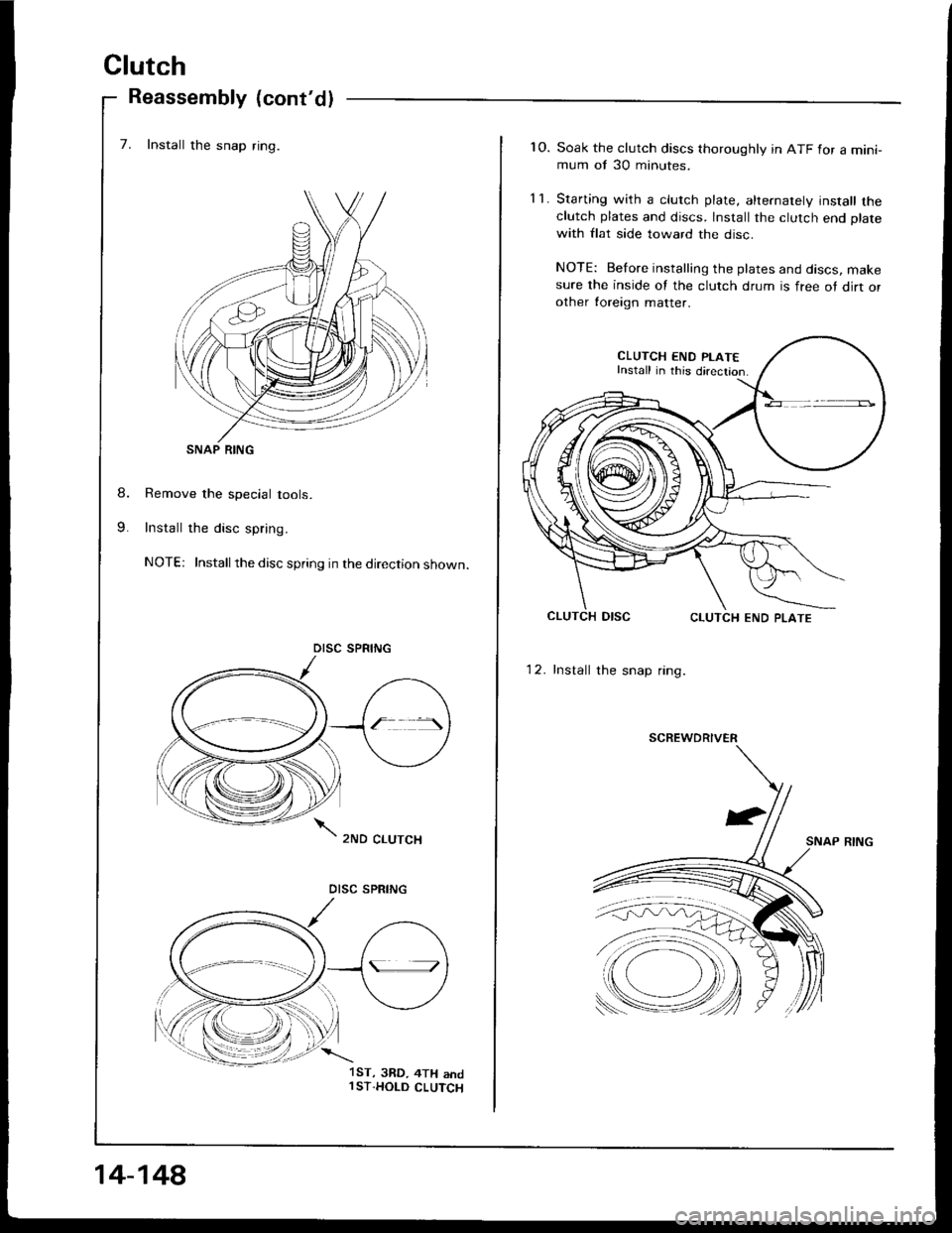 Clutch

Reassembly (cont'd)

7. Install the snap ring.

SNAP RING

8. Remove the special tools.

9. Install the disc spring.

NOTE: Install the disc spring in the direction shown.

DISC SPRING

2ND CLUTCH

DISC SPRING

1ST, 3RD, 4TH and 1ST-HOLD CLUTCH

10. Soak the clutch discs thoroughly in ATF for a minimum of 30 minutes.

11. Starting with a clutch plate, alternately install the clutch plates and discs. Install the clutch end plate with flat side toward the disc.

NOTE: Before installing the plates and discs, make sure the inside of the clutch drum is free of dirt or other foreign matter.

CLUTCH END PLATE
Install in this direction.

CLUTCH DISC

CLUTCH END PLATE

12. Install the snap ring.

SCREWDRIVER

SNAP RING

14-148

carmanualsonline.info